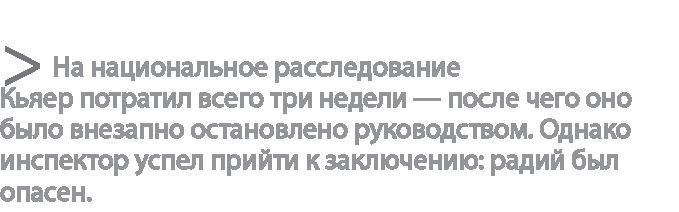 > На национальное расследование Кьяер потратил всего три недели — после чего оно было внезапно остановлено руководством. Однако инспектор успел прийти к заключению: радий был опасен.